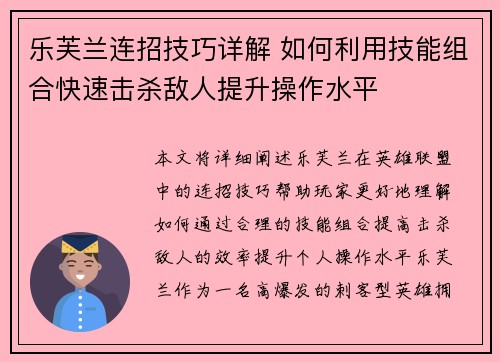 乐芙兰连招技巧详解 如何利用技能组合快速击杀敌人提升操作水平

本文将详细阐述乐芙兰在英雄联盟中的连招技巧帮助玩家更好地理解如何通过合理的技能组合提高击杀敌人的效率提升个人操作水平乐芙兰作为一名高爆发的刺客型英雄拥